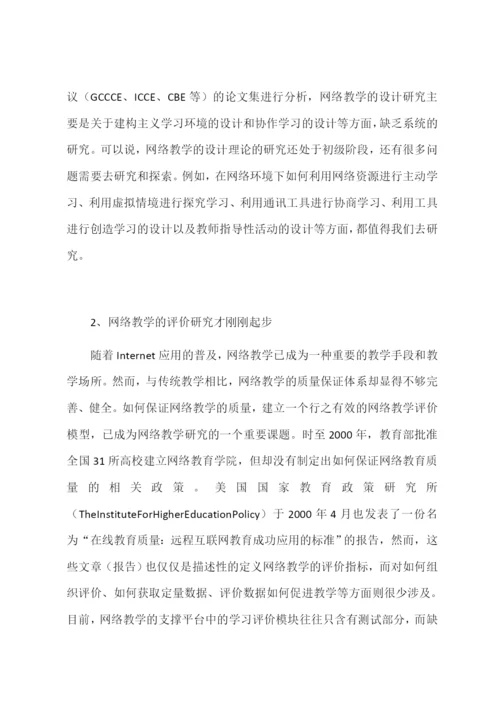 议（GCCCE、ICCE、CBE 等）的论文集进行分析，网络教学的设计研究主要是关于建构主义学习环境的设计和协作学习的设计等方面，缺乏系统的研究。可以说，网络教学的设计理论的研究还处于初级阶段，还有很多问题需要去研究和探索。例如，在网络环境下如何利用网络资源进行主动学习、利用虚拟情境进行探究学习、利用通讯工具进行协商学习、利用工具进行创造学习的设计以及教师指导性活动的设计等方面，都值得我们去研究。

2、网络教学的评价研究才刚刚起步

随着 Internet 应用的普及，网络教学已成为一种重要的教学手段和教学场所。然而，与传统教学相比，网络教学的质量保证体系却显得不够完善、健全。如何保证网络教学的质量，建立一个行之有效的网络教学评价模型，已成为网络教学研究的一个重要课题。时至 2000 年，教育部批准全国 31 所高校建立网络教育学院，但却没有制定出如何保证网络教育质量的相关政策。美国国家教育政策研究所（TheInstituteForHigherEducationPolicy）于 2000 年 4 月也发表了一份名为“在线教育质量：远程互联网教育成功应用的标准”的报告，然而，这些文章（报告）也仅仅是描述性的定义网络教学的评价指标，而对如何组织评价、如何获取定量数据、评价数据如何促进教学等方面则很少涉及。目前，网络教学的支撑平台中的学习评价模块往往只含有测试部分，而缺